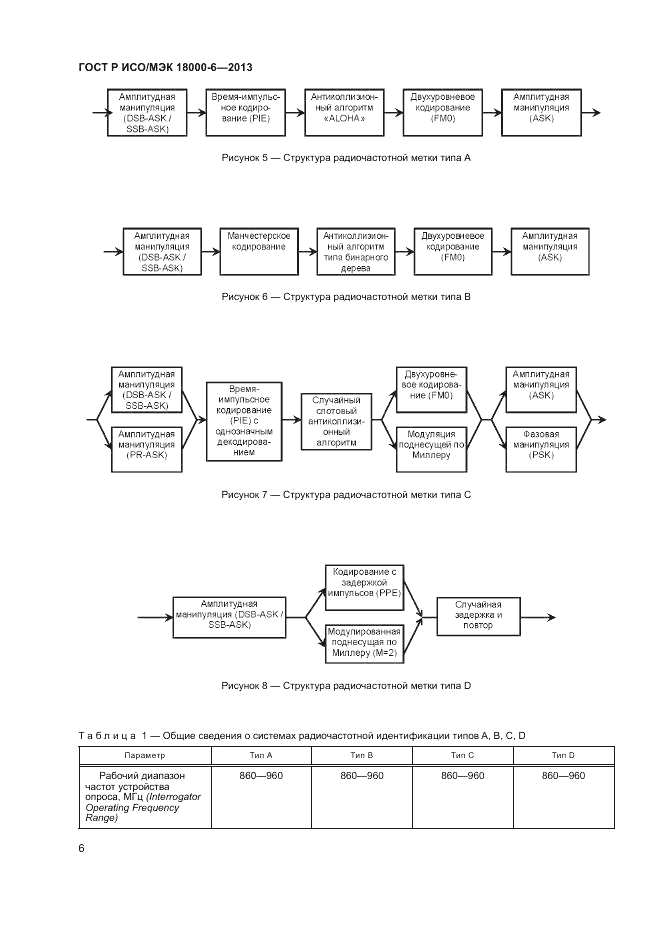 ГОСТ Р ИСО/МЭК 18000-6—2013

Амплитудная манипуляция (DSB-ASK / SSB-ASK)

Время-импульсное кодирование (PIE)

Антиколлизионный алгоритм «ALOHA»

Двухуровневое кодирование (FM0)

Амплитудная манипуляция (ASK)

Рисунок 5 — Структура радиочастотной метки типа А

Амплитудная манипуляция (DSB-ASK / SSB-ASK)

Манчестерское кодирование

Антиколлизионный алгоритм типа бинарного дерева

Двухуровневое кодирование (FM0)

Амплитудная манипуляция (ASK)

Рисунок 6 — Структура радиочастотной метки типа В

Амплитудная манипуляция (DSB-ASK / SSB-ASK)

Амплитудная манипуляция (PR-ASK)

Время-импульсное кодирование (PIE) с однозначным декодированием

Случайный слотовый антиколлизионный алгоритм

Двухуровневое кодирование (FM0)

Модуляция поднесущей по Миллеру

Амплитудная манипуляция (ASK)

Фазовая манипуляция (PSK)

Рисунок 7 — Структура радиочастотной метки типа С

Амплитудная манипуляция (DSB-ASK / SSB-ASK)

Кодирование с задержкой импульсов (PPE)

Модулированная поднесущая по Миллеру (M=2)

Случайная задержка и повтор

Рисунок 8 — Структура радиочастотной метки типа D

Таблица 1 — Общие сведения о системах радиочастотной идентификации типов A, B, C, D

| Параметр | Тип A | Тип B | Тип C | Тип D |
|---|---|---|---|---|
| Рабочий диапазон частот устройства опроса, МГц (Interrogator Operating Frequency Range) | 860—960 | 860—960 | 860—960 | 860—960 |

6